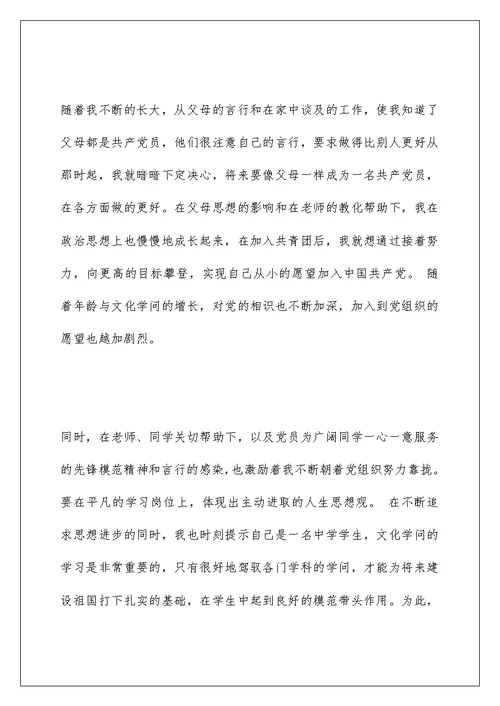 随着我不断的长大，从父母的言行和在家中谈及的工作，使我知道了父母都是共产党员，他们很注意自己的言行，要求做得比别人更好从那时起，我就暗暗下定决心，将来要像父母一样成为一名共产党员，在各方面做的更好。在父母思想的影响和在老师的教化帮助下，我在政治思想上也慢慢地成长起来，在加入共青团后，我就想通过接着努力，向更高的目标攀登，实现自己从小的愿望加入中国共产党。 随着年龄与文化学问的增长，对党的相识也不断加深，加入到党组织的愿望也越加剧烈。

同时，在老师、同学关切帮助下，以及党员为广阔同学一心一意服务的先锋模范精神和言行的感染，也激励着我不断朝着党组织努力靠拢。要在平凡的学习岗位上，体现出主动进取的人生思想观。 在不断追求思想进步的同时，我也时刻提示自己是一名中学学生，文化学问的学习是非常重要的，只有很好地驾驭各门学科的学问，才能为将来建设祖国打下扎实的基础，在学生中起到良好的模范带头作用。为此，